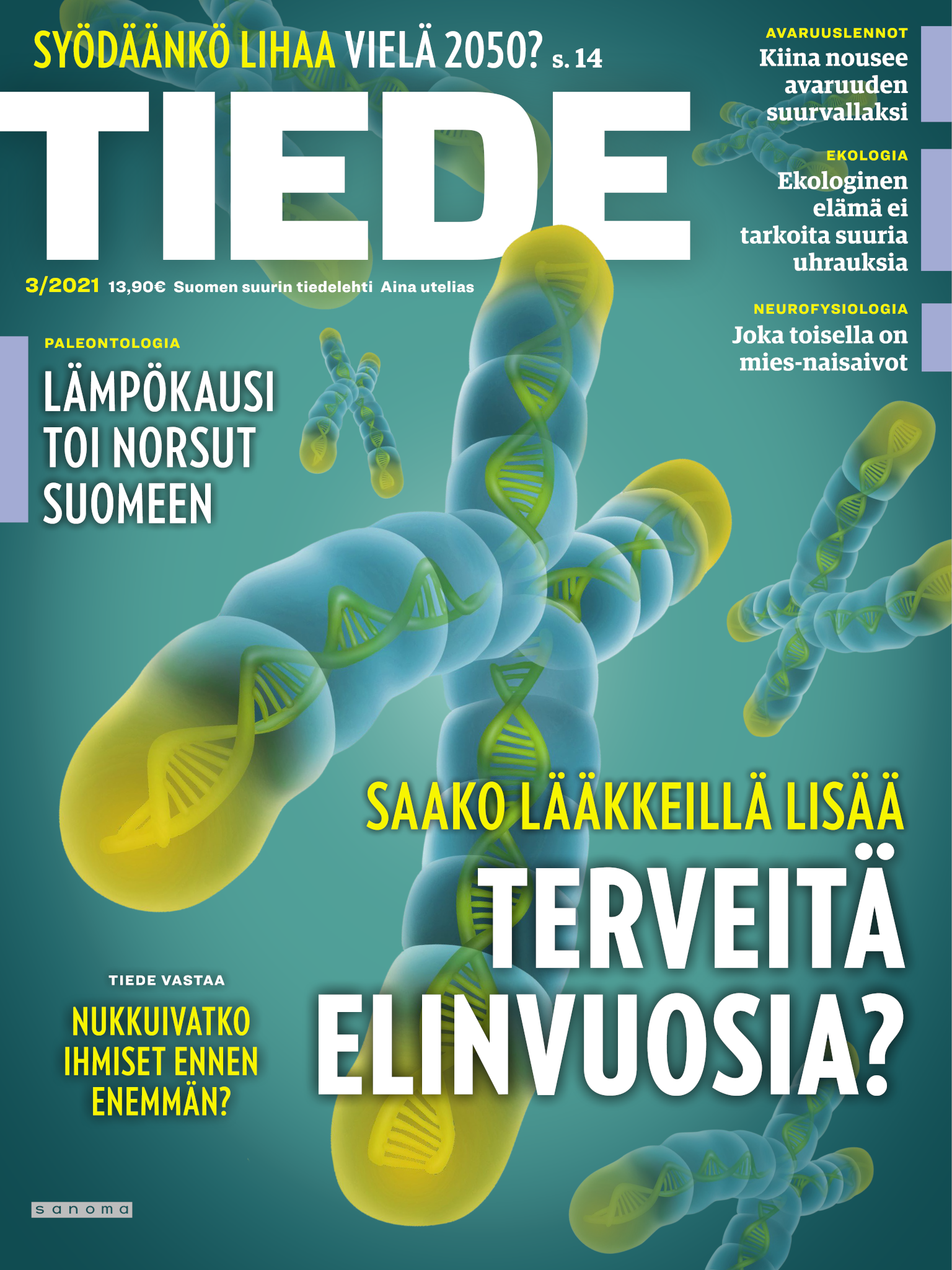 SYÖDÄÄNKÖ LIHAA VIELÄ 2050? s. 14

TIEDE

3/2021 13,90€ Suomen suurin tiedelehti Aina utelias

AVARUUSLENNOT
Kiina nousee avaruuden suurvallaksi

EKOLOGIA
Ekologinen elämä ei tarkoita suuria uhrauksia

NEUROFYSIOLOGIA
Joka toisella on mies-naisaivot

PALEONTOLOGIA
LÄMPÖKAUSI TOI NORSUT SUOMEEN

SAAKO LÄÄKKEILLÄ LISÄÄ
TERVEITÄ ELINVUOSIA?

TIEDE VASTAA
NUKKUIVATKO IHMISET ENNEN ENEMMÄN?

sanoma